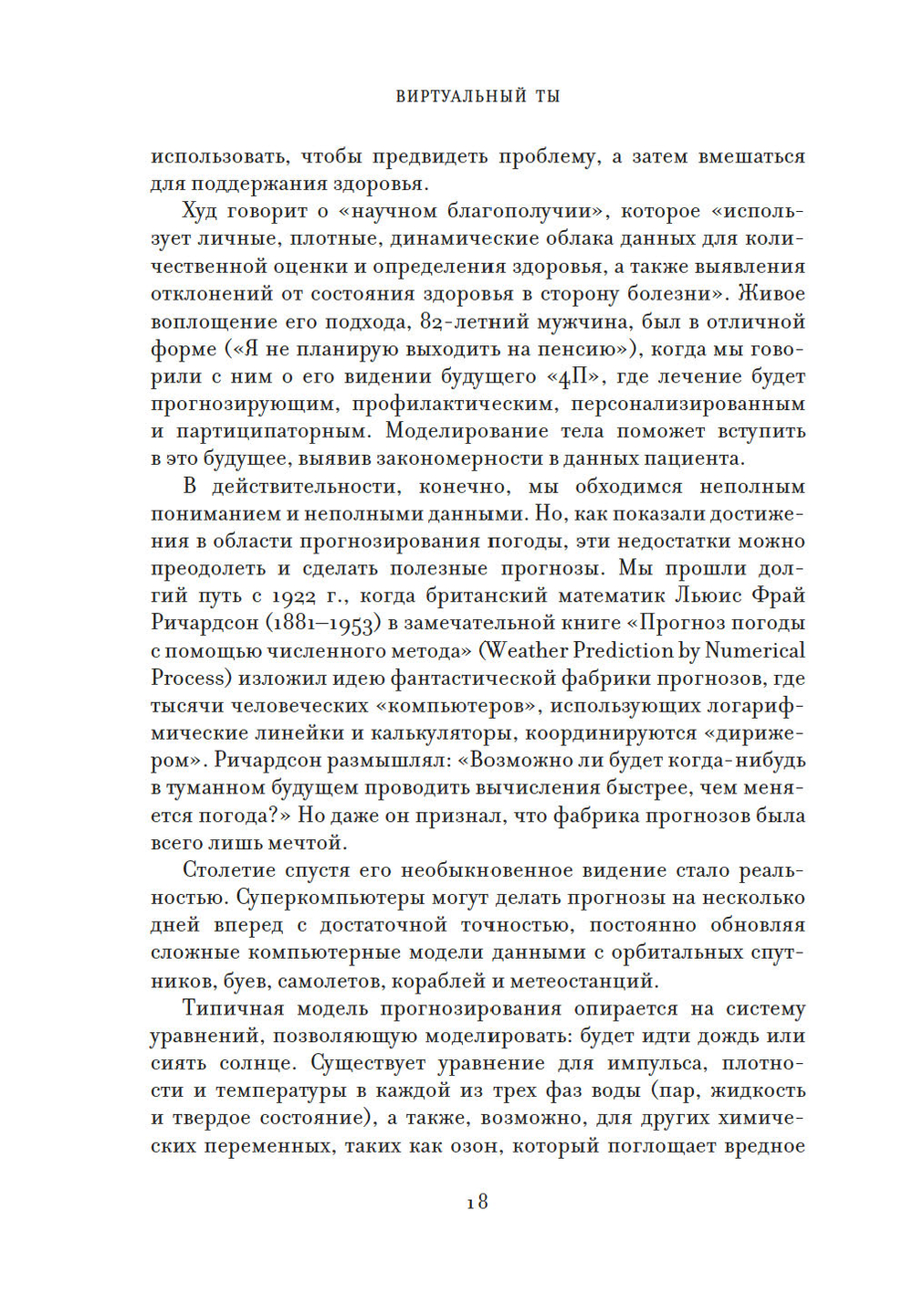 ВИРТУАЛЬНЫЙ ТЫ

использовать, чтобы предвидеть проблему, а затем вмешаться для поддержания здоровья.

Худ говорит о «научном благополучии», которое «использует личные, плотные, динамические облака данных для количественной оценки и определения здоровья, а также выявления отклонений от состояния здоровья в сторону болезни». Живое воплощение его подхода, 82-летний мужчина, был в отличной форме («Я не планирую выходить на пенсию»), когда мы говорили с ним о его видении будущего «4П», где лечение будет прогнозирующим, профилактическим, персонализированным и партиципаторным. Моделирование тела поможет вступить в это будущее, выявив закономерности в данных пациента.

В действительности, конечно, мы обходимся неполным пониманием и неполными данными. Но, как показали достижения в области прогнозирования погоды, эти недостатки можно преодолеть и сделать полезные прогнозы. Мы прошли долгий путь с 1922 г., когда британский математик Льюис Фрай Ричардсон (1881–1953) в замечательной книге «Прогноз погоды с помощью численного метода» (Weather Prediction by Numerical Process) изложил идею фантастической фабрики прогнозов, где тысячи человеческих «компьютеров», использующих логарифмические линейки и калькуляторы, координируются «дирижером». Ричардсон размышлял: «Возможно ли будет когда-нибудь в туманном будущем проводить вычисления быстрее, чем меняется погода?» Но даже он признал, что фабрика прогнозов была всего лишь мечтой.

Столетие спустя его необыкновенное видение стало реальностью. Суперкомпьютеры могут делать прогнозы на несколько дней вперед с достаточной точностью, постоянно обновляя сложные компьютерные модели данными с орбитальных спутников, буев, самолетов, кораблей и метеостанций.

Типичная модель прогнозирования опирается на систему уравнений, позволяющую моделировать: будет идти дождь или сиять солнце. Существует уравнение для импульса, плотности и температуры в каждой из трех фаз воды (пар, жидкость и твердое состояние), а также, возможно, для других химических переменных, таких как озон, который поглощает вредное

18